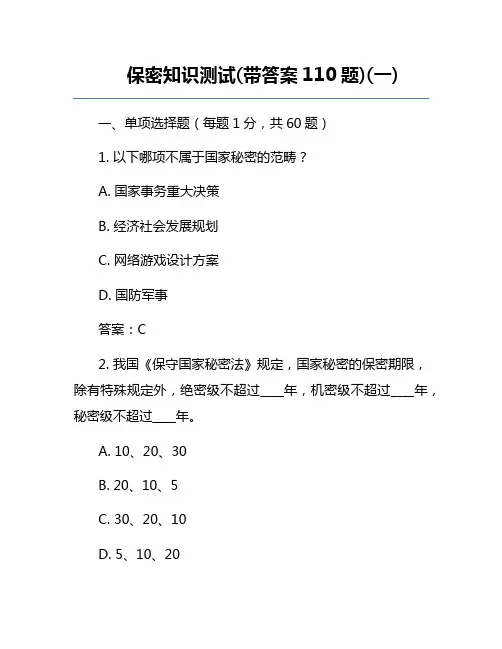 保密知识测试(带答案 110 题)(一)

一、单项选择题（每题 1 分，共 60 题）

1. 以下哪项不属于国家秘密的范畴？

A. 国家事务重大决策

B. 经济社会发展规划

C. 网络游戏设计方案

D. 国防军事

答案：C

2. 我国《保守国家秘密法》规定，国家秘密的保密期限，除有特殊规定外，绝密级不超过____年，机密级不超过____年，秘密级不超过____年。

A. 10、20、30

B. 20、10、5

C. 30、20、10

D. 5、10、20